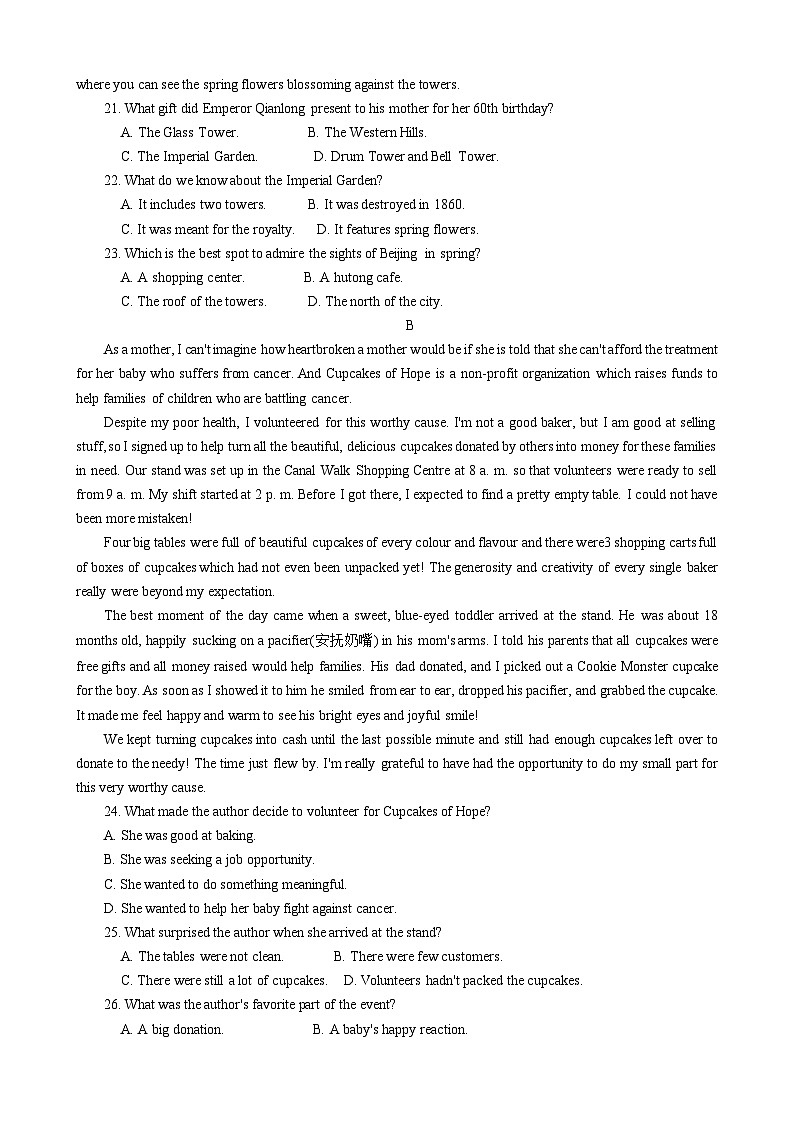 where you can see the spring flowers blossoming against the towers.

21. What gift did Emperor Qianlong present to his mother for her 60th birthday?

A. The Glass Tower.
B. The Western Hills.
C. The Imperial Garden.
D. Drum Tower and Bell Tower.

22. What do we know about the Imperial Garden?

A. It includes two towers.
B. It was destroyed in 1860.
C. It was meant for the royalty.
D. It features spring flowers.

23. Which is the best spot to admire the sights of Beijing in spring?

A. A shopping center.
B. A hutong cafe.
C. The roof of the towers.
D. The north of the city.

B

As a mother, I can't imagine how heartbroken a mother would be if she is told that she can't afford the treatment for her baby who suffers from cancer. And Cupcakes of Hope is a non-profit organization which raises funds to help families of children who are battling cancer.

Despite my poor health, I volunteered for this worthy cause. I'm not a good baker, but I am good at selling stuff, so I signed up to help turn all the beautiful, delicious cupcakes donated by others into money for these families in need. Our stand was set up in the Canal Walk Shopping Centre at 8 a. m. so that volunteers were ready to sell from 9 a. m. My shift started at 2 p. m. Before I got there, I expected to find a pretty empty table. I could not have been more mistaken!

Four big tables were full of beautiful cupcakes of every colour and flavour and there were3 shopping carts full of boxes of cupcakes which had not even been unpacked yet! The generosity and creativity of every single baker really were beyond my expectation.

The best moment of the day came when a sweet, blue-eyed toddler arrived at the stand. He was about 18 months old, happily sucking on a pacifier(安抚奶嘴) in his mom's arms. I told his parents that all cupcakes were free gifts and all money raised would help families. His dad donated, and I picked out a Cookie Monster cupcake for the boy. As soon as I showed it to him he smiled from ear to ear, dropped his pacifier, and grabbed the cupcake. It made me feel happy and warm to see his bright eyes and joyful smile!

We kept turning cupcakes into cash until the last possible minute and still had enough cupcakes left over to donate to the needy! The time just flew by. I'm really grateful to have had the opportunity to do my small part for this very worthy cause.

24. What made the author decide to volunteer for Cupcakes of Hope?

A. She was good at baking.
B. She was seeking a job opportunity.
C. She wanted to do something meaningful.
D. She wanted to help her baby fight against cancer.

25. What surprised the author when she arrived at the stand?

A. The tables were not clean.
B. There were few customers.
C. There were still a lot of cupcakes.
D. Volunteers hadn't packed the cupcakes.

26. What was the author's favorite part of the event?

A. A big donation.
B. A baby's happy reaction.